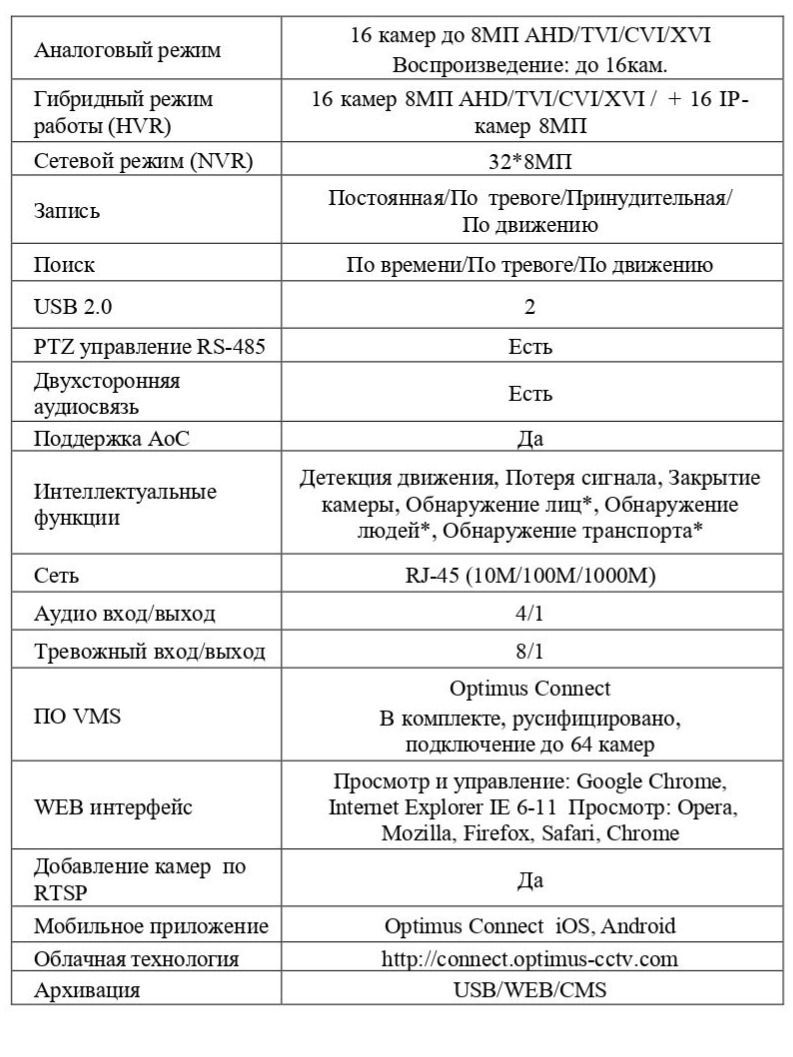 | | |
|---|---|
| Аналоговый режим | 16 камер до 8МП AHD/TVI/CVI/XVI Воспроизведение: до 16кам. |
| Гибридный режим работы (HVR) | 16 камер 8МП AHD/TVI/CVI/XVI / + 16 IP-камер 8МП |
| Сетевой режим (NVR) | 32*8МП |
| Запись | Постоянная/По тревоге/Принудительная/ По движению |
| Поиск | По времени/По тревоге/По движению |
| USB 2.0 | 2 |
| PTZ управление RS-485 | Есть |
| Двухсторонняя аудиосвязь | Есть |
| Поддержка AoC | Да |
| Интеллектуальные функции | Детекция движения, Потеря сигнала, Закрытие камеры, Обнаружение лиц*, Обнаружение людей*, Обнаружение транспорта* |
| Сеть | RJ-45 (10M/100M/1000M) |
| Аудио вход/выход | 4/1 |
| Тревожный вход/выход | 8/1 |
| ПО VMS | Optimus Connect В комплекте, русифицировано, подключение до 64 камер |
| WEB интерфейс | Просмотр и управление: Google Chrome, Internet Explorer IE 6-11 Просмотр: Opera, Mozilla, Firefox, Safari, Chrome |
| Добавление камер по RTSP | Да |
| Мобильное приложение | Optimus Connect iOS, Android |
| Облачная технология | http://connect.optimus-cctv.com |
| Архивация | USB/WEB/CMS |